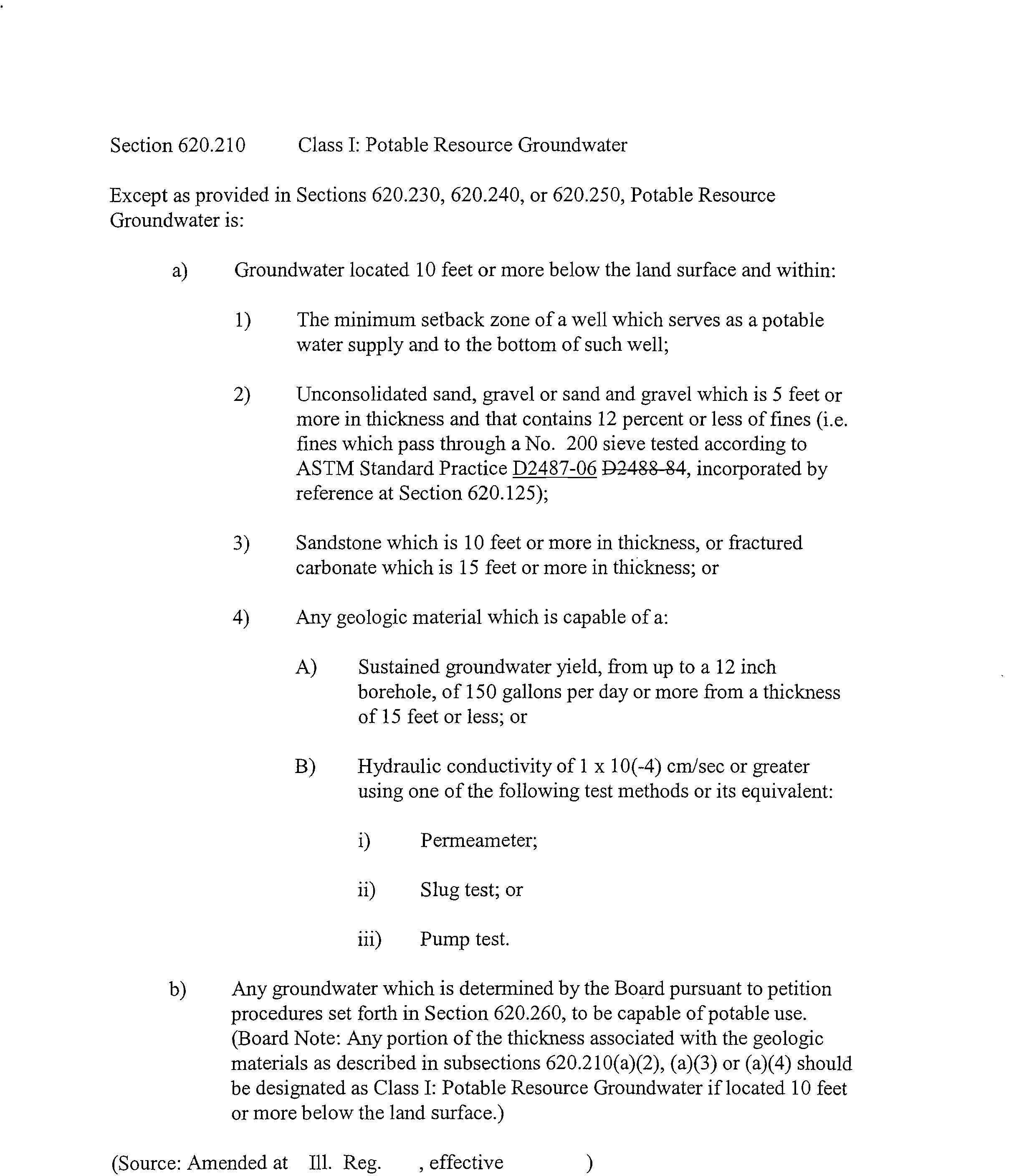 Section 620.210 Class I: Potable Resource Groundwater

Except as provided in Sections 620.230, 620.240, or 620.250, Potable Resource Groundwater is:

a) Groundwater located 10 feet or more below the land surface and within:

1) The minimum setback zone of a well which serves as a potable water supply and to the bottom of such well;

2) Unconsolidated sand, gravel or sand and gravel which is 5 feet or more in thickness and that contains 12 percent or less of fines (i.e. fines which pass through a No. 200 sieve tested according to ASTM Standard Practice D2487-06 D2488-84, incorporated by reference at Section 620.125);

3) Sandstone which is 10 feet or more in thickness, or fractured carbonate which is 15 feet or more in thickness; or

4) Any geologic material which is capable of a:

A) Sustained groundwater yield, from up to a 12 inch borehole, of 150 gallons per day or more from a thickness of 15 feet or less; or

B) Hydraulic conductivity of 1 x 10(-4) cm/sec or greater using one of the following test methods or its equivalent:

i) Permeameter;

ii) Slug test; or

iii) Pump test.

b) Any groundwater which is determined by the Board pursuant to petition procedures set forth in Section 620.260, to be capable of potable use. (Board Note: Any portion of the thickness associated with the geologic materials as described in subsections 620.210(a)(2), (a)(3) or (a)(4) should be designated as Class I: Potable Resource Groundwater if located 10 feet or more below the land surface.)

(Source: Amended at Ill. Reg. , effective )